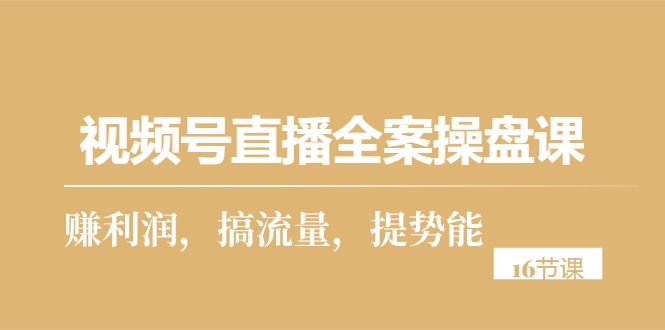 视频号直播全案操盘课

赚利润，搞流量，提势能

16节课